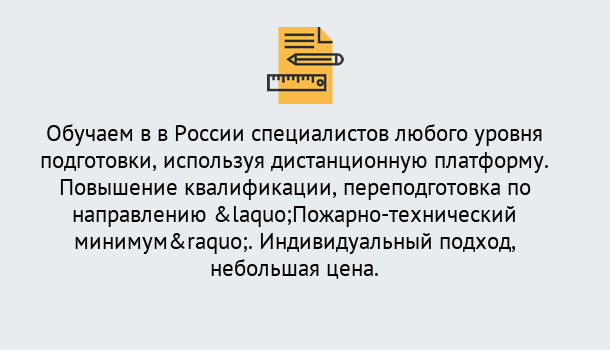 Обучаем в в России специалистов любого уровня подготовки, используя дистанционную платформу. Повышение квалификации, переподготовка по направлению &laquo;Пожарно-технический минимум&raquo;. Индивидуальный подход, небольшая цена.